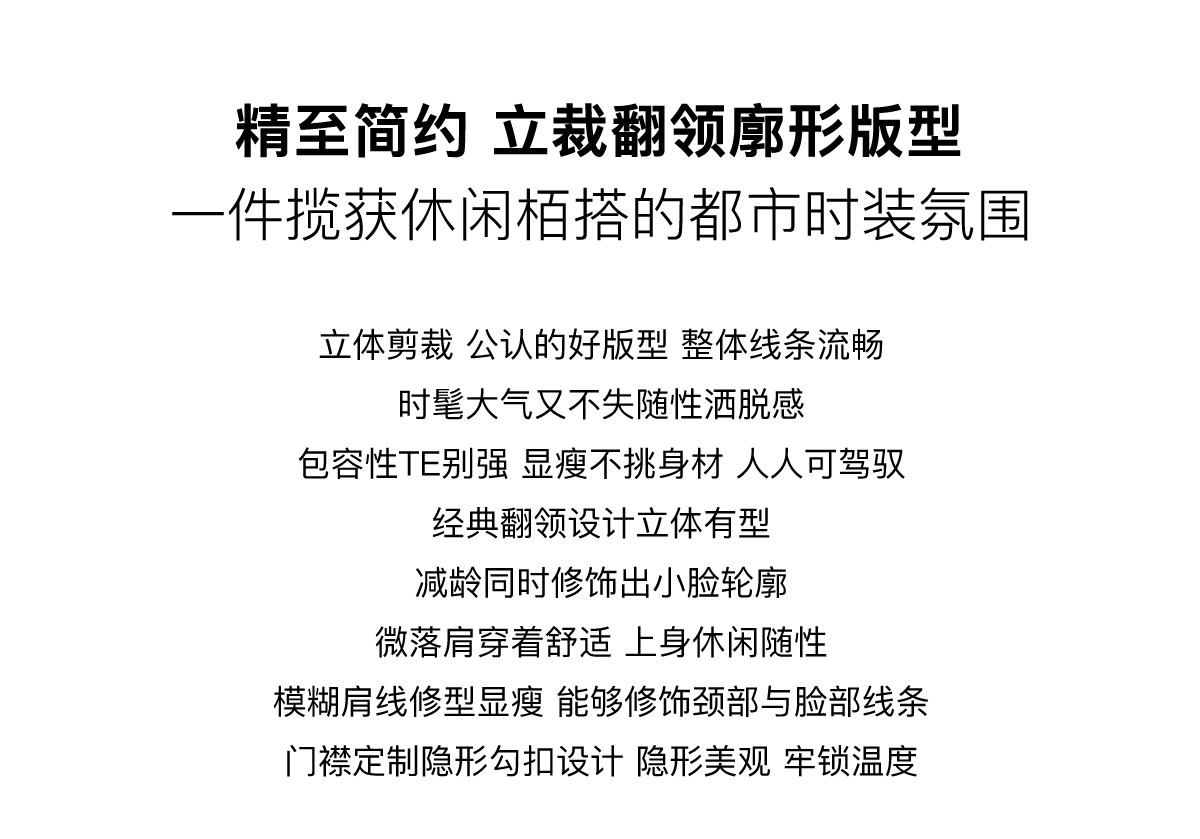 精至简约 立裁翻领廓形版型
一件揽获休闲栢搭的都市时装氛围

立体剪裁 公认的好版型 整体线条流畅
时髦大气又不失随性洒脱感
包容性TE别强 显瘦不挑身材 人人可驾驭
经典翻领设计立体有型
减龄同时修饰出小脸轮廓
微落肩穿着舒适 上身休闲随性
模糊肩线修型显瘦 能够修饰颈部与脸部线条
门襟定制隐形勾扣设计 隐形美观 牢锁温度